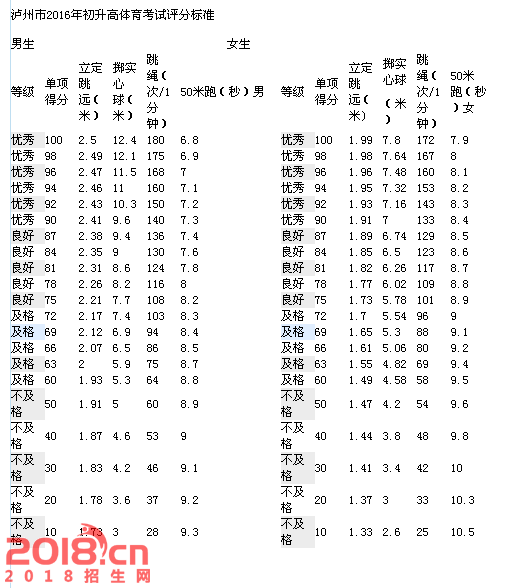 泸州市2016年初升高体育考试评分标准

男生

| 等级 | 单项得分 | 立定跳远（米） | 掷实心球（米） | 跳绳（次/1分钟） | 50米跑（秒）男 |
|---|---|---|---|---|---|
| 优秀 | 100 | 2.5 | 12.4 | 180 | 6.8 |
| 优秀 | 98 | 2.49 | 12.1 | 175 | 6.9 |
| 优秀 | 96 | 2.47 | 11.5 | 168 | 7 |
| 优秀 | 94 | 2.46 | 11 | 160 | 7.1 |
| 优秀 | 92 | 2.43 | 10.3 | 150 | 7.2 |
| 优秀 | 90 | 2.41 | 9.6 | 140 | 7.3 |
| 良好 | 87 | 2.38 | 9.4 | 136 | 7.4 |
| 良好 | 84 | 2.35 | 9 | 130 | 7.6 |
| 良好 | 81 | 2.31 | 8.6 | 124 | 7.8 |
| 良好 | 78 | 2.26 | 8.2 | 116 | 8 |
| 良好 | 75 | 2.21 | 7.7 | 108 | 8.2 |
| 及格 | 72 | 2.17 | 7.4 | 103 | 8.3 |
| 及格 | 69 | 2.12 | 6.9 | 94 | 8.4 |
| 及格 | 66 | 2.07 | 6.5 | 86 | 8.5 |
| 及格 | 63 | 2 | 5.9 | 75 | 8.7 |
| 及格 | 60 | 1.93 | 5.3 | 64 | 8.8 |
| 不及格 | 50 | 1.91 | 5 | 60 | 8.9 |
| 不及格 | 40 | 1.87 | 4.6 | 53 | 9 |
| 不及格 | 30 | 1.83 | 4.2 | 46 | 9.1 |
| 不及格 | 20 | 1.78 | 3.6 | 37 | 9.2 |
| 不及格 | 10 | 1.73 | 3 | 28 | 9.3 |

女生

| 等级 | 单项得分 | 立定跳远（米） | 掷实心球（米） | 跳绳（次/1分钟） | 50米跑（秒）女 |
|---|---|---|---|---|---|
| 优秀 | 100 | 1.99 | 7.8 | 172 | 7.9 |
| 优秀 | 98 | 1.98 | 7.64 | 167 | 8 |
| 优秀 | 96 | 1.96 | 7.48 | 160 | 8.1 |
| 优秀 | 94 | 1.95 | 7.32 | 153 | 8.2 |
| 优秀 | 92 | 1.93 | 7.16 | 143 | 8.3 |
| 优秀 | 90 | 1.91 | 7 | 133 | 8.4 |
| 良好 | 87 | 1.89 | 6.74 | 129 | 8.5 |
| 良好 | 84 | 1.85 | 6.5 | 123 | 8.6 |
| 良好 | 81 | 1.82 | 6.26 | 117 | 8.7 |
| 良好 | 78 | 1.77 | 6.02 | 109 | 8.8 |
| 良好 | 75 | 1.73 | 5.78 | 101 | 8.9 |
| 及格 | 72 | 1.7 | 5.54 | 96 | 9 |
| 及格 | 69 | 1.65 | 5.3 | 88 | 9.1 |
| 及格 | 66 | 1.61 | 5.06 | 80 | 9.2 |
| 及格 | 63 | 1.55 | 4.82 | 69 | 9.4 |
| 及格 | 60 | 1.49 | 4.58 | 58 | 9.5 |
| 不及格 | 50 | 1.47 | 4.2 | 54 | 9.6 |
| 不及格 | 40 | 1.44 | 3.8 | 48 | 9.8 |
| 不及格 | 30 | 1.41 | 3.4 | 42 | 10 |
| 不及格 | 20 | 1.37 | 3 | 33 | 10.3 |
| 不及格 | 10 | 1.33 | 2.6 | 25 | 10.5 |

2018.cn
2018招生网